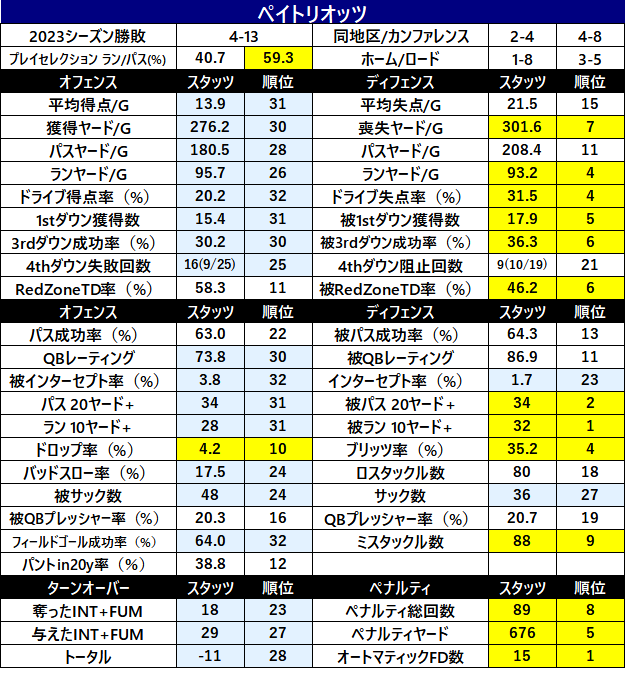 ペイトリオッツ

| 2023シーズン勝敗 | 4-13 | | 同地区/カンファレンス | 2-4 | 4-8 |
|---|---|---|---|---|---|
| プレイセレクション ラン/パス(%) | 40.7 | 59.3 | ホーム/ロード | 1-8 | 3-5 |
| オフェンス | スタッツ | 順位 | ディフェンス | スタッツ | 順位 |
| 平均得点/G | 13.9 | 31 | 平均失点/G | 21.5 | 15 |
| 獲得ヤード/G | 276.2 | 30 | 喪失ヤード/G | 301.6 | 7 |
| パスヤード/G | 180.5 | 28 | パスヤード/G | 208.4 | 11 |
| ランヤード/G | 95.7 | 26 | ランヤード/G | 93.2 | 4 |
| ドライブ得点率（%） | 20.2 | 32 | ドライブ失点率（%） | 31.5 | 4 |
| 1stダウン獲得数 | 15.4 | 31 | 被1stダウン獲得数 | 17.9 | 5 |
| 3rdダウン成功率（%） | 30.2 | 30 | 被3rdダウン成功率（%） | 36.3 | 6 |
| 4thダウン失敗回数 | 16(9/25) | 25 | 4thダウン阻止回数 | 9(10/19) | 21 |
| RedZoneTD率（%） | 58.3 | 11 | 被RedZoneTD率（%） | 46.2 | 6 |
| オフェンス | スタッツ | 順位 | ディフェンス | スタッツ | 順位 |
| パス成功率（%） | 63.0 | 22 | 被パス成功率（%） | 64.3 | 13 |
| QBレーティング | 73.8 | 30 | 被QBレーティング | 86.9 | 11 |
| 被インターセプト率（%） | 3.8 | 32 | インターセプト率（%） | 1.7 | 23 |
| パス 20ヤード+ | 34 | 31 | 被パス 20ヤード+ | 34 | 2 |
| ラン 10ヤード+ | 28 | 31 | 被ラン 10ヤード+ | 32 | 1 |
| ドロップ率（%） | 4.2 | 10 | ブリッツ率（%） | 35.2 | 4 |
| バッドスロー率（%） | 17.5 | 24 | ロスタックル数 | 80 | 18 |
| 被サック数 | 48 | 24 | サック数 | 36 | 27 |
| 被QBプレッシャー率（%） | 20.3 | 16 | QBプレッシャー率（%） | 20.7 | 19 |
| フィールドゴール成功率（%） | 64.0 | 32 | ミスタックル数 | 88 | 9 |
| パントin20y率（%） | 38.8 | 12 | | | |
| ターンオーバー | スタッツ | 順位 | ペナルティ | スタッツ | 順位 |
| 奪ったINT+FUM | 18 | 23 | ペナルティ総回数 | 89 | 8 |
| 与えたINT+FUM | 29 | 27 | ペナルティヤード | 676 | 5 |
| トータル | -11 | 28 | オートマティックFD数 | 15 | 1 |